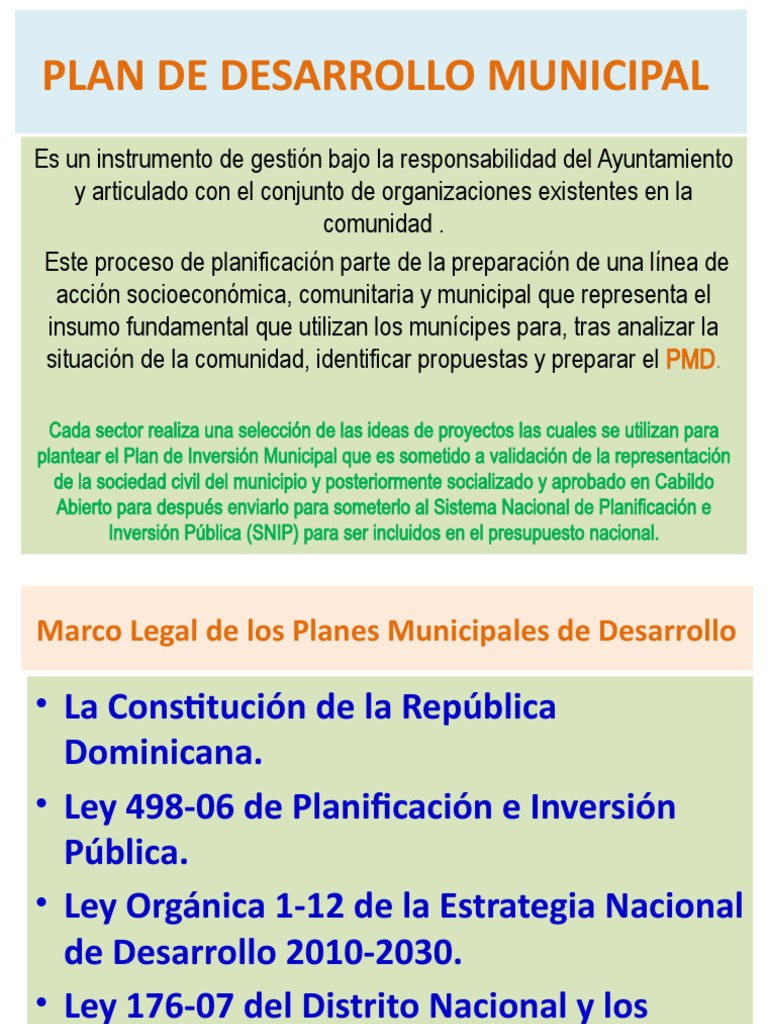 PLAN DE DESARROLLO MUNICIPAL

Es un instrumento de gestión bajo la responsabilidad del Ayuntamiento y articulado con el conjunto de organizaciones existentes en la comunidad .

Este proceso de planificación parte de la preparación de una línea de acción socioeconómica, comunitaria y municipal que representa el insumo fundamental que utilizan los munícipes para, tras analizar la situación de la comunidad, identificar propuestas y preparar el PMD.

Cada sector realiza una selección de las ideas de proyectos las cuales se utilizan para plantear el Plan de Inversión Municipal que es sometido a validación de la representación de la sociedad civil del municipio y posteriormente socializado y aprobado en Cabildo Abierto para después enviarlo para someterlo al Sistema Nacional de Planificación e Inversión Pública (SNIP) para ser incluidos en el presupuesto nacional.

Marco Legal de los Planes Municipales de Desarrollo

• La Constitución de la República Dominicana.
• Ley 498-06 de Planificación e Inversión Pública.
• Ley Orgánica 1-12 de la Estrategia Nacional de Desarrollo 2010-2030.
• Ley 176-07 del Distrito Nacional y los